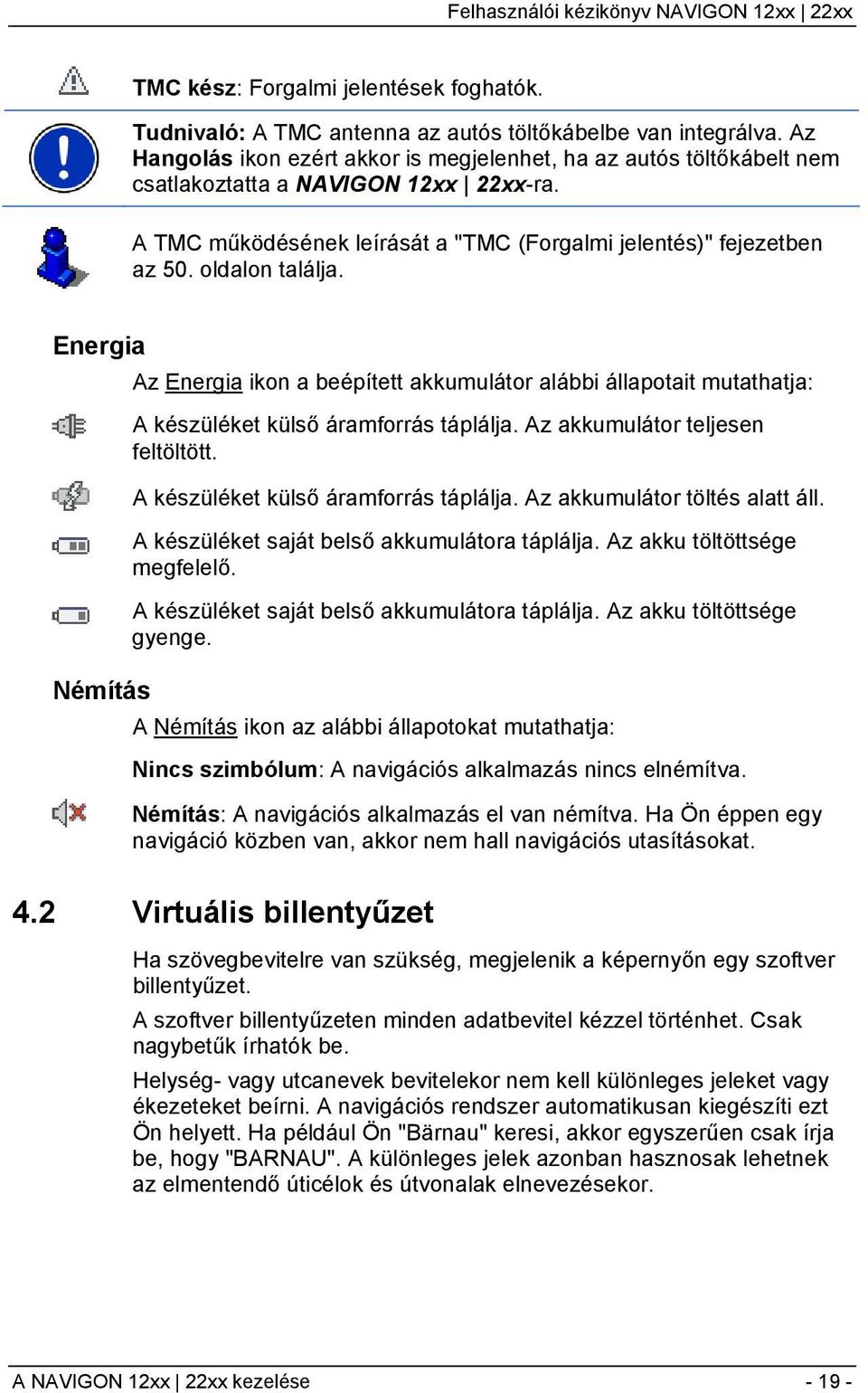 Felhasználói kézikönyv NAVIGON 12xx | 22xx

TMC kész: Forgalmi jelentések foghatók.

Tudnivaló: A TMC antenna az autós töltőkábelbe van integrálva. Az Hangolás ikon ezért akkor is megjelenhet, ha az autós töltőkábelt nem csatlakoztatta a NAVIGON 12xx | 22xx-ra.

A TMC működésének leírását a "TMC (Forgalmi jelentés)" fejezetben az 50. oldalon találja.

Energia

Az Energia ikon a beépített akkumulátor alábbi állapotait mutathatja:

A készüléket külső áramforrás táplálja. Az akkumulátor teljesen feltöltött.

A készüléket külső áramforrás táplálja. Az akkumulátor töltés alatt áll.

A készüléket saját belső akkumulátora táplálja. Az akku töltöttsége megfelelő.

A készüléket saját belső akkumulátora táplálja. Az akku töltöttsége gyenge.

Némítás

A Némítás ikon az alábbi állapotokat mutathatja:

Nincs szimbólum: A navigációs alkalmazás nincs elnémítva.

Némítás: A navigációs alkalmazás el van némítva. Ha Ön éppen egy navigáció közben van, akkor nem hall navigációs utasításokat.

4.2 Virtuális billentyűzet

Ha szövegbevitelre van szükség, megjelenik a képernyőn egy szoftver billentyűzet.

A szoftver billentyűzeten minden adatbevitel kézzel történhet. Csak nagybetűk írhatók be.

Helység- vagy utcanevek bevitelekor nem kell különleges jeleket vagy ékezeteket beírni. A navigációs rendszer automatikusan kiegészíti ezt Ön helyett. Ha például Ön "Bärnau" keresi, akkor egyszerűen csak írja be, hogy "BARNAU". A különleges jelek azonban hasznosak lehetnek az elmentendő úticélok és útvonalak elnevezésekor.

A NAVIGON 12xx | 22xx kezelése - 19 -